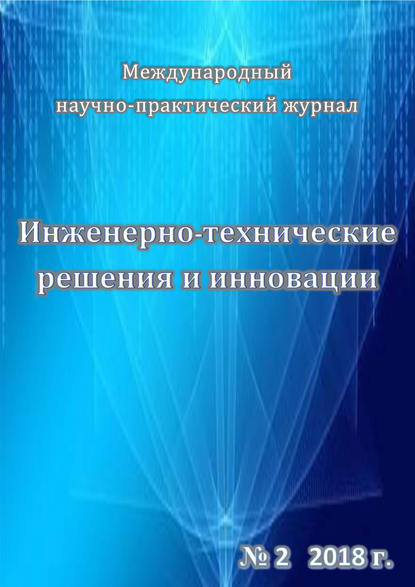 Международный
научно-практический журнал

Инженерно-технические
решения и инновации

№ 2 2018 г.